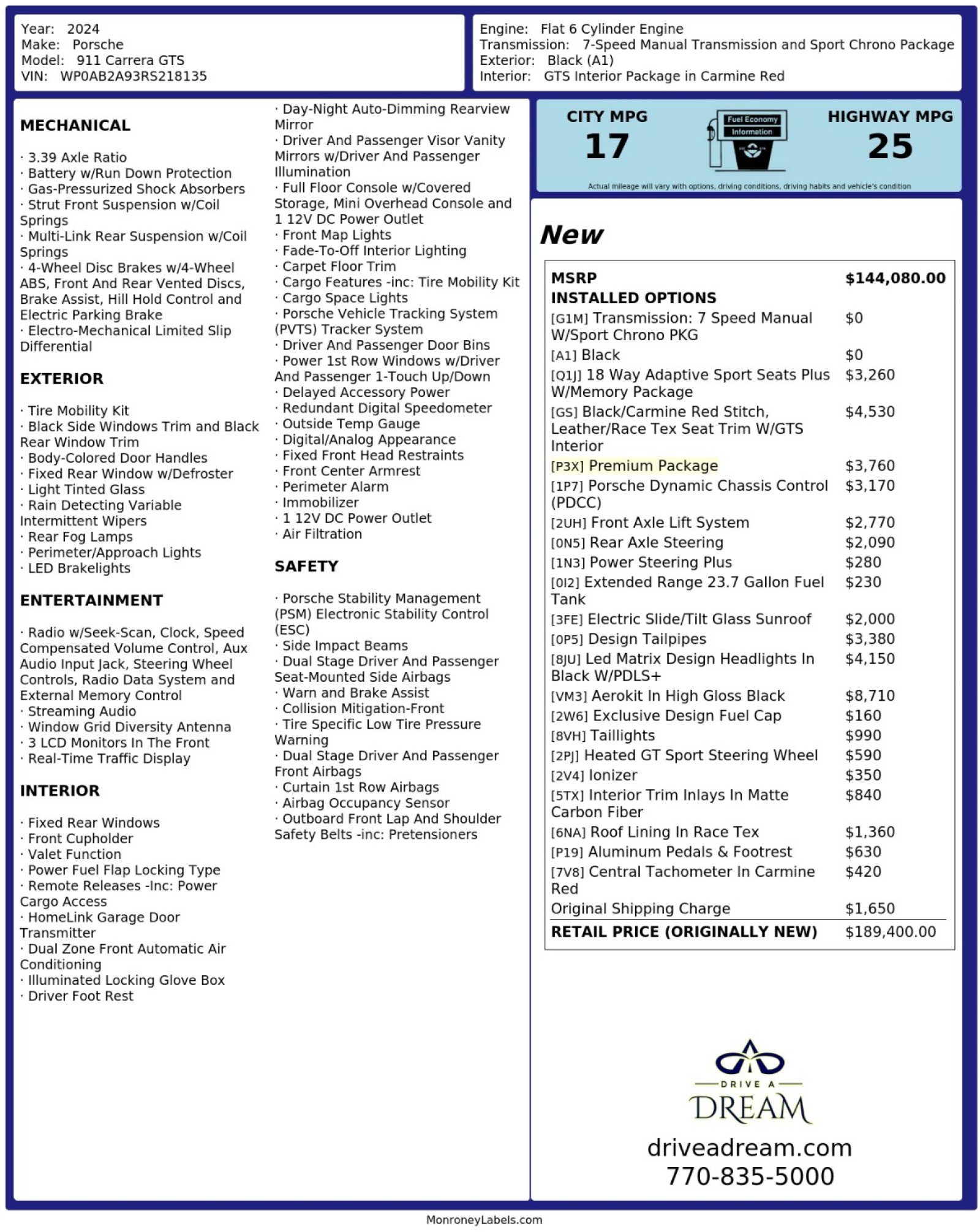 Year: 2024
Make: Porsche
Model: 911 Carrera GTS
VIN: WP0AB2A93RS218135

Engine: Flat 6 Cylinder Engine
Transmission: 7-Speed Manual Transmission and Sport Chrono Package
Exterior: Black (A1)
Interior: GTS Interior Package in Carmine Red

MECHANICAL

· 3.39 Axle Ratio
· Battery w/Run Down Protection
· Gas-Pressurized Shock Absorbers
· Strut Front Suspension w/Coil Springs
· Multi-Link Rear Suspension w/Coil Springs
· 4-Wheel Disc Brakes w/4-Wheel ABS, Front And Rear Vented Discs, Brake Assist, Hill Hold Control and Electric Parking Brake
· Electro-Mechanical Limited Slip Differential

EXTERIOR

· Tire Mobility Kit
· Black Side Windows Trim and Black Rear Window Trim
· Body-Colored Door Handles
· Fixed Rear Window w/Defroster
· Light Tinted Glass
· Rain Detecting Variable Intermittent Wipers
· Rear Fog Lamps
· Perimeter/Approach Lights
· LED Brakelights

ENTERTAINMENT

· Radio w/Seek-Scan, Clock, Speed Compensated Volume Control, Aux Audio Input Jack, Steering Wheel Controls, Radio Data System and External Memory Control
· Streaming Audio
· Window Grid Diversity Antenna
· 3 LCD Monitors In The Front
· Real-Time Traffic Display

INTERIOR

· Fixed Rear Windows
· Front Cupholder
· Valet Function
· Power Fuel Flap Locking Type
· Remote Releases -Inc: Power Cargo Access
· HomeLink Garage Door Transmitter
· Dual Zone Front Automatic Air Conditioning
· Illuminated Locking Glove Box
· Driver Foot Rest
· Day-Night Auto-Dimming Rearview Mirror
· Driver And Passenger Visor Vanity Mirrors w/Driver And Passenger Illumination
· Full Floor Console w/Covered Storage, Mini Overhead Console and 1 12V DC Power Outlet
· Front Map Lights
· Fade-To-Off Interior Lighting
· Carpet Floor Trim
· Cargo Features -inc: Tire Mobility Kit
· Cargo Space Lights
· Porsche Vehicle Tracking System (PVTS) Tracker System
· Driver And Passenger Door Bins
· Power 1st Row Windows w/Driver And Passenger 1-Touch Up/Down
· Delayed Accessory Power
· Redundant Digital Speedometer
· Outside Temp Gauge
· Digital/Analog Appearance
· Fixed Front Head Restraints
· Front Center Armrest
· Perimeter Alarm
· Immobilizer
· 1 12V DC Power Outlet
· Air Filtration

SAFETY

· Porsche Stability Management (PSM) Electronic Stability Control (ESC)
· Side Impact Beams
· Dual Stage Driver And Passenger Seat-Mounted Side Airbags
· Warn and Brake Assist
· Collision Mitigation-Front
· Tire Specific Low Tire Pressure Warning
· Dual Stage Driver And Passenger Front Airbags
· Curtain 1st Row Airbags
· Airbag Occupancy Sensor
· Outboard Front Lap And Shoulder Safety Belts -inc: Pretensioners

CITY MPG
17
Fuel Economy Information
HIGHWAY MPG
25
Actual mileage will vary with options, driving conditions, driving habits and vehicle's condition

New

| MSRP | $144,080.00 |
|---|---|
| INSTALLED OPTIONS | |
| [G1M] Transmission: 7 Speed Manual W/Sport Chrono PKG | $0 |
| [A1] Black | $0 |
| [Q1J] 18 Way Adaptive Sport Seats Plus W/Memory Package | $3,260 |
| [GS] Black/Carmine Red Stitch, Leather/Race Tex Seat Trim W/GTS Interior | $4,530 |
| [P3X] Premium Package | $3,760 |
| [1P7] Porsche Dynamic Chassis Control (PDCC) | $3,170 |
| [2UH] Front Axle Lift System | $2,770 |
| [0N5] Rear Axle Steering | $2,090 |
| [1N3] Power Steering Plus | $280 |
| [0I2] Extended Range 23.7 Gallon Fuel Tank | $230 |
| [3FE] Electric Slide/Tilt Glass Sunroof | $2,000 |
| [0P5] Design Tailpipes | $3,380 |
| [8JU] Led Matrix Design Headlights In Black W/PDLS+ | $4,150 |
| [VM3] Aerokit In High Gloss Black | $8,710 |
| [2W6] Exclusive Design Fuel Cap | $160 |
| [8VH] Taillights | $990 |
| [2PJ] Heated GT Sport Steering Wheel | $590 |
| [2V4] Ionizer | $350 |
| [5TX] Interior Trim Inlays In Matte Carbon Fiber | $840 |
| [6NA] Roof Lining In Race Tex | $1,360 |
| [P19] Aluminum Pedals & Footrest | $630 |
| [7V8] Central Tachometer In Carmine Red | $420 |
| Original Shipping Charge | $1,650 |
| RETAIL PRICE (ORIGINALLY NEW) | $189,400.00 |

DRIVE A
DREAM
driveadream.com
770-835-5000

MonroneyLabels.com